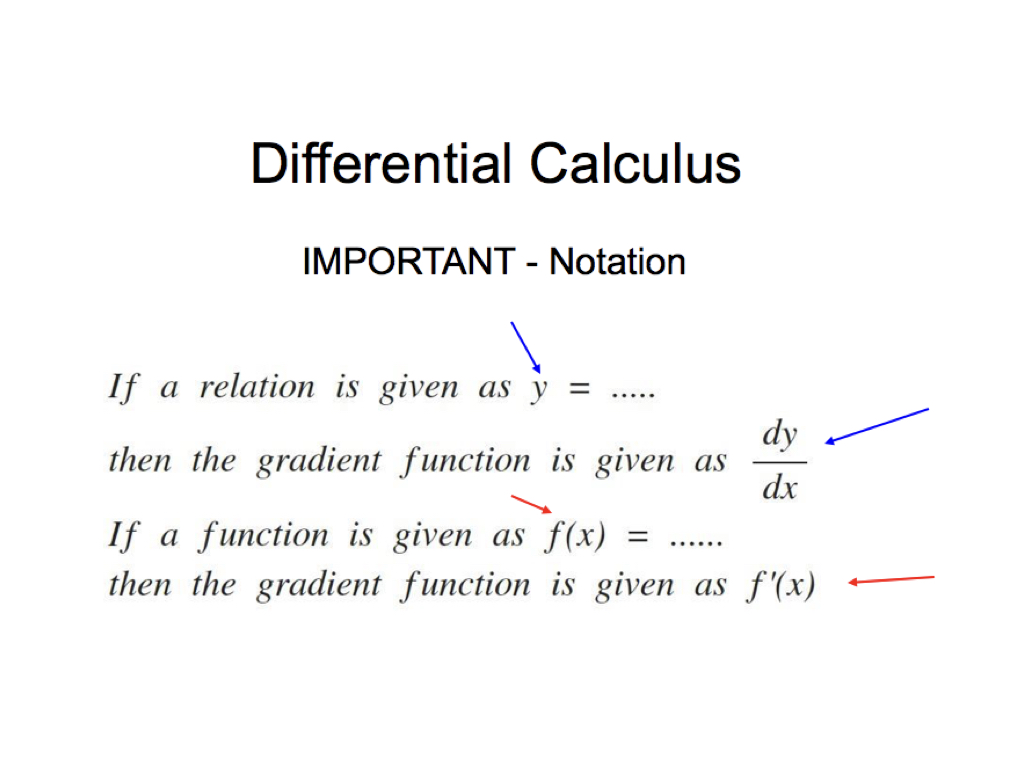 Differential Calculus

IMPORTANT - Notation

If a relation is given as $y = .....$

then the gradient function is given as $\frac{dy}{dx}$

If a function is given as $f(x) = ......$

then the gradient function is given as $f'(x)$